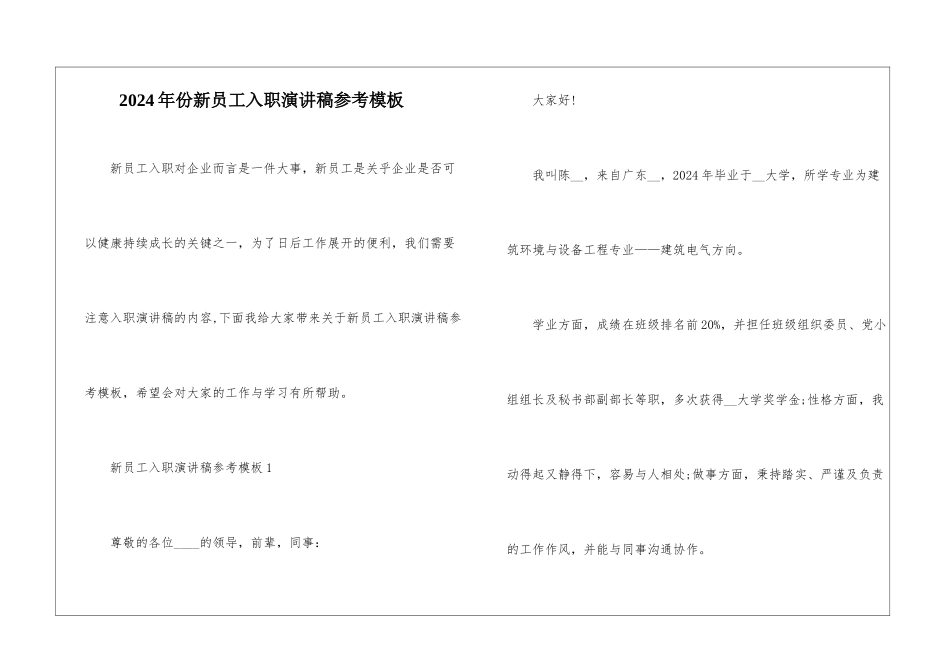 2024年份新员工入职演讲稿参考模板

新员工入职对企业而言是一件大事，新员工是关乎企业是否可以健康持续成长的关键之一，为了日后工作展开的便利，我们需要注意入职演讲稿的内容,下面我给大家带来关于新员工入职演讲稿参考模板，希望会对大家的工作与学习有所帮助。

新员工入职演讲稿参考模板1

尊敬的各位____的领导，前辈，同事：

大家好!

我叫陈____，来自广东____，2024年毕业于____大学，所学专业为建筑环境与设备工程专业——建筑电气方向。

学业方面，成绩在班级排名前20%，并担任班级组织委员、党小组组长及秘书部副部长等职，多次获得____大学奖学金;性格方面，我动得起又静得下，容易与人相处;做事方面，秉持踏实、严谨及负责的工作作风，并能与同事沟通协作。